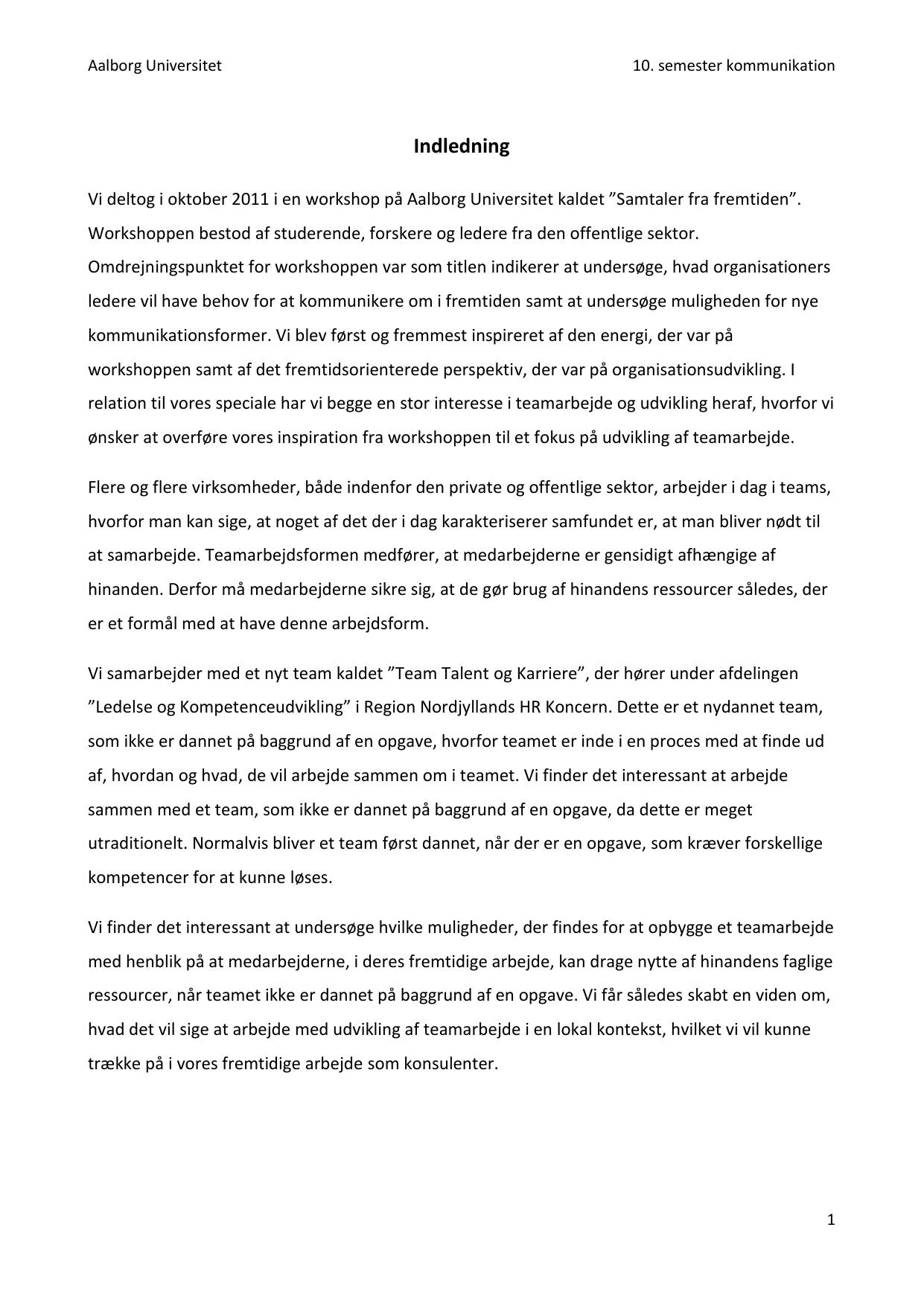 Aalborg Universitet

10. semester kommunikation

Indledning

Vi deltog i oktober 2011 i en workshop på Aalborg Universitet kaldet ”Samtaler fra fremtiden”. Workshoppen bestod af studerende, forskere og ledere fra den offentlige sektor. Omdrejningspunktet for workshoppen var som titlen indikerer at undersøge, hvad organisationers ledere vil have behov for at kommunikere om i fremtiden samt at undersøge muligheden for nye kommunikationsformer. Vi blev først og fremmest inspireret af den energi, der var på workshoppen samt af det fremtidsorienterede perspektiv, der var på organisationsudvikling. I relation til vores speciale har vi begge en stor interesse i teamarbejde og udvikling heraf, hvorfor vi ønsker at overføre vores inspiration fra workshoppen til et fokus på udvikling af teamarbejde.

Flere og flere virksomheder, både indenfor den private og offentlige sektor, arbejder i dag i teams, hvorfor man kan sige, at noget af det der i dag karakteriserer samfundet er, at man bliver nødt til at samarbejde. Teamarbejdsformen medfører, at medarbejderne er gensidigt afhængige af hinanden. Derfor må medarbejderne sikre sig, at de gør brug af hinandens ressourcer således, der er et formål med at have denne arbejdsform.

Vi samarbejder med et nyt team kaldet ”Team Talent og Karriere”, der hører under afdelingen ”Ledelse og Kompetenceudvikling” i Region Nordjyllands HR Koncern. Dette er et nydannet team, som ikke er dannet på baggrund af en opgave, hvorfor teamet er inde i en proces med at finde ud af, hvordan og hvad, de vil arbejde sammen om i teamet. Vi finder det interessant at arbejde sammen med et team, som ikke er dannet på baggrund af en opgave, da dette er meget utraditionelt. Normalvis bliver et team først dannet, når der er en opgave, som kræver forskellige kompetencer for at kunne løses.

Vi finder det interessant at undersøge hvilke muligheder, der findes for at opbygge et teamarbejde med henblik på at medarbejderne, i deres fremtidige arbejde, kan drage nytte af hinandens faglige ressourcer, når teamet ikke er dannet på baggrund af en opgave. Vi får således skabt en viden om, hvad det vil sige at arbejde med udvikling af teamarbejde i en lokal kontekst, hvilket vi vil kunne trække på i vores fremtidige arbejde som konsulenter.

1